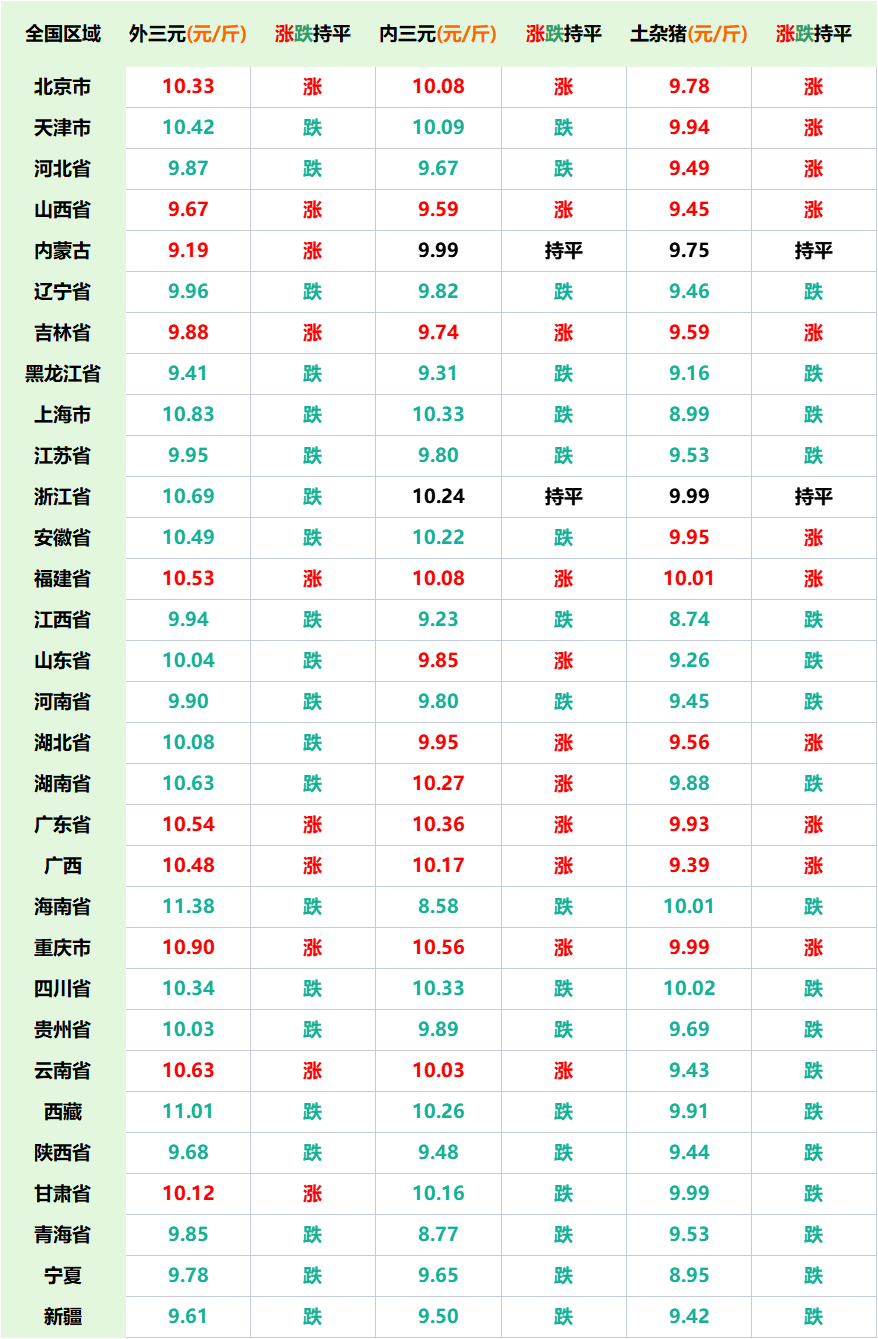 | 全国区域 | 外三元(元/斤) | 涨跌持平 | 内三元(元/斤) | 涨跌持平 | 土杂猪(元/斤) | 涨跌持平 |
|---|---|---|---|---|---|---|
| 北京市 | 10.33 | 涨 | 10.08 | 涨 | 9.78 | 涨 |
| 天津市 | 10.42 | 跌 | 10.09 | 跌 | 9.94 | 涨 |
| 河北省 | 9.87 | 跌 | 9.67 | 跌 | 9.49 | 涨 |
| 山西省 | 9.67 | 涨 | 9.59 | 涨 | 9.45 | 涨 |
| 内蒙古 | 9.19 | 涨 | 9.99 | 持平 | 9.75 | 持平 |
| 辽宁省 | 9.96 | 跌 | 9.82 | 跌 | 9.46 | 跌 |
| 吉林省 | 9.88 | 涨 | 9.74 | 涨 | 9.59 | 涨 |
| 黑龙江省 | 9.41 | 跌 | 9.31 | 跌 | 9.16 | 跌 |
| 上海市 | 10.83 | 跌 | 10.33 | 跌 | 8.99 | 跌 |
| 江苏省 | 9.95 | 跌 | 9.80 | 跌 | 9.53 | 跌 |
| 浙江省 | 10.69 | 跌 | 10.24 | 持平 | 9.99 | 持平 |
| 安徽省 | 10.49 | 跌 | 10.22 | 跌 | 9.95 | 涨 |
| 福建省 | 10.53 | 涨 | 10.08 | 涨 | 10.01 | 涨 |
| 江西省 | 9.94 | 跌 | 9.23 | 跌 | 8.74 | 跌 |
| 山东省 | 10.04 | 跌 | 9.85 | 涨 | 9.26 | 跌 |
| 河南省 | 9.90 | 跌 | 9.80 | 跌 | 9.45 | 跌 |
| 湖北省 | 10.08 | 跌 | 9.95 | 涨 | 9.56 | 涨 |
| 湖南省 | 10.63 | 跌 | 10.27 | 涨 | 9.88 | 跌 |
| 广东省 | 10.54 | 涨 | 10.36 | 涨 | 9.93 | 涨 |
| 广西 | 10.48 | 涨 | 10.17 | 涨 | 9.39 | 涨 |
| 海南省 | 11.38 | 跌 | 8.58 | 跌 | 10.01 | 跌 |
| 重庆市 | 10.90 | 涨 | 10.56 | 涨 | 9.99 | 涨 |
| 四川省 | 10.34 | 跌 | 10.33 | 跌 | 10.02 | 跌 |
| 贵州省 | 10.03 | 跌 | 9.89 | 跌 | 9.69 | 跌 |
| 云南省 | 10.63 | 涨 | 10.03 | 涨 | 9.43 | 跌 |
| 西藏 | 11.01 | 跌 | 10.26 | 跌 | 9.91 | 跌 |
| 陕西省 | 9.68 | 跌 | 9.48 | 跌 | 9.44 | 跌 |
| 甘肃省 | 10.12 | 涨 | 10.16 | 跌 | 9.99 | 跌 |
| 青海省 | 9.85 | 跌 | 8.77 | 跌 | 9.53 | 跌 |
| 宁夏 | 9.78 | 跌 | 9.65 | 跌 | 8.95 | 跌 |
| 新疆 | 9.61 | 跌 | 9.50 | 跌 | 9.42 | 跌 |